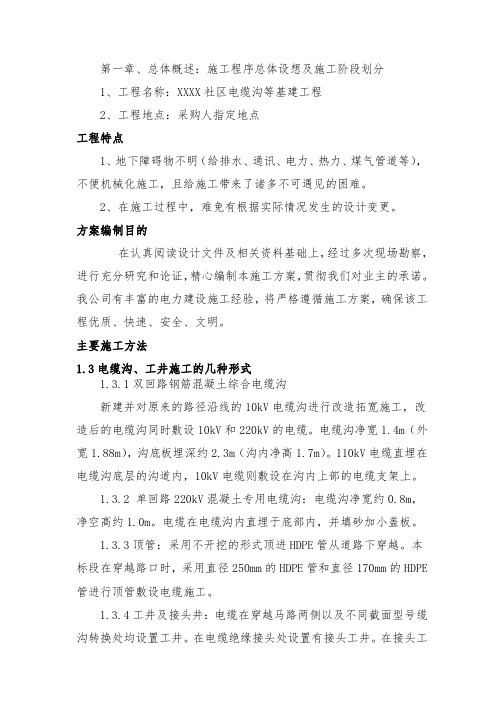 第一章、总体概述：施工程序总体设想及施工阶段划分

1、工程名称：XXXX 社区电缆沟等基建工程

2、工程地点：采购人指定地点

工程特点

1、地下障碍物不明（给排水、通讯、电力、热力、煤气管道等），不便机械化施工，且给施工带来了诸多不可遇见的困难。

2、在施工过程中，难免有根据实际情况发生的设计变更。

方案编制目的

在认真阅读设计文件及相关资料基础上，经过多次现场勘察，进行充分研究和论证，精心编制本施工方案，贯彻我们对业主的承诺。我公司有丰富的电力建设施工经验，将严格遵循施工方案，确保该工程优质、快速、安全、文明。

主要施工方法

1.3 电缆沟、工井施工的几种形式

1.3.1 双回路钢筋混凝土综合电缆沟

新建并对原来的路径沿线的 10kV 电缆沟进行改造拓宽施工，改造后的电缆沟同时敷设 10kV 和 220kV 的电缆。电缆沟净宽 1.4m（外宽 1.88m），沟底板埋深约 2.3m（沟内净高 1.7m）。110kV 电缆直埋在电缆沟底层的沟道内，10kV 电缆则敷设在沟内上部的电缆支架上。

1.3.2 单回路 220kV 混凝土专用电缆沟：电缆沟净宽约 0.8m，净空高约 1.0m。电缆在电缆沟内直埋于底部内，并填砂加小盖板。

1.3.3 顶管：采用不开挖的形式顶进 HDPE 管从道路下穿越。本标段在穿越路口时，采用直径 250mm 的 HDPE 管和直径 170mm 的 HDPE 管进行顶管敷设电缆施工。

1.3.4 工井及接头井：电缆在穿越马路两侧以及不同截面型号缆沟转换处均设置工井。在电缆绝缘接头处设置有接头工井。在接头工